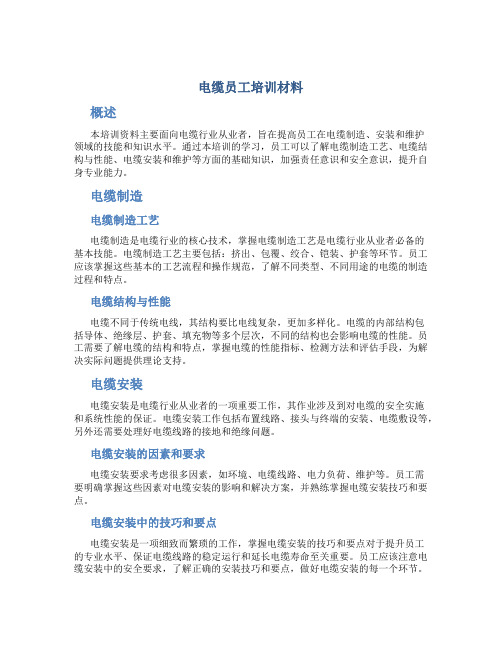 电缆员工培训材料

概述

本培训资料主要面向电缆行业从业者，旨在提高员工在电缆制造、安装和维护领域的技能和知识水平。通过本培训的学习，员工可以了解电缆制造工艺、电缆结构与性能、电缆安装和维护等方面的基础知识，加强责任意识和安全意识，提升自身专业能力。

电缆制造

电缆制造工艺

电缆制造是电缆行业的核心技术，掌握电缆制造工艺是电缆行业从业者必备的基本技能。电缆制造工艺主要包括：挤出、包覆、绞合、铠装、护套等环节。员工应该掌握这些基本的工艺流程和操作规范，了解不同类型、不同用途的电缆的制造过程和特点。

电缆结构与性能

电缆不同于传统电线，其结构要比电线复杂，更加多样化。电缆的内部结构包括导体、绝缘层、护套、填充物等多个层次，不同的结构也会影响电缆的性能。员工需要了解电缆的结构和特点，掌握电缆的性能指标、检测方法和评估手段，为解决实际问题提供理论支持。

电缆安装

电缆安装是电缆行业从业者的一项重要工作，其作业涉及到对电缆的安全实施和系统性能的保证。电缆安装工作包括布置线路、接头与终端的安装、电缆敷设等，另外还需要处理好电缆线路的接地和绝缘问题。

电缆安装的因素和要求

电缆安装要求考虑很多因素，如环境、电缆线路、电力负荷、维护等。员工需要明确掌握这些因素对电缆安装的影响和解决方案，并熟练掌握电缆安装技巧和要点。

电缆安装中的技巧和要点

电缆安装是一项细致而繁琐的工作，掌握电缆安装的技巧和要点对于提升员工的专业水平、保证电缆线路的稳定运行和延长电缆寿命至关重要。员工应该注意电缆安装中的安全要求，了解正确的安装技巧和要点，做好电缆安装的每一个环节。